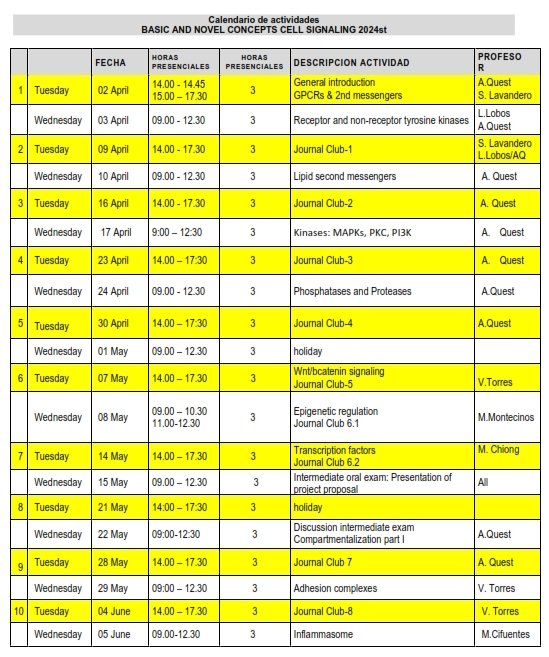 Calendario de actividades
BASIC AND NOVEL CONCEPTS CELL SIGNALING 2024st

| | | FECHA | HORAS PRESENCIALES | HORAS PRESENCIALES | DESCRIPCION ACTIVIDAD | PROFESOR |
|---|---|---|---|---|---|---|
| 1 | Tuesday | 02 April | 14.00 - 14.45 15.00 – 17.30 | 3 | General introduction GPCRs & 2nd messengers | A.Quest S. Lavandero |
| | Wednesday | 03 April | 09.00 - 12.30 | 3 | Receptor and non-receptor tyrosine kinases | L.Lobos A.Quest |
| 2 | Tuesday | 09 April | 14.00 - 17.30 | 3 | Journal Club-1 | S. Lavandero L.Lobos/AQ |
| | Wednesday | 10 April | 09.00 - 12.30 | 3 | Lipid second messengers | A. Quest |
| 3 | Tuesday | 16 April | 14.00 - 17.30 | 3 | Journal Club-2 | A. Quest |
| | Wednesday | 17 April | 9:00 – 12:30 | 3 | Kinases: MAPKs, PKC, PI3K | A. Quest |
| 4 | Tuesday | 23 April | 14.00 – 17:30 | 3 | Journal Club-3 | A. Quest |
| | Wednesday | 24 April | 09.00 - 12.30 | 3 | Phosphatases and Proteases | A.Quest |
| 5 | Tuesday | 30 April | 14.00 – 17:30 | 3 | Journal Club-4 | A.Quest |
| | Wednesday | 01 May | 09.00 – 12.30 | 3 | holiday | |
| 6 | Tuesday | 07 May | 14.00 – 17.30 | 3 | Wnt/bcatenin signaling Journal Club-5 | V.Torres |
| | Wednesday | 08 May | 09.00 – 10.30 11.00-12.30 | 3 | Epigenetic regulation Journal Club 6.1 | M.Montecinos |
| 7 | Tuesday | 14 May | 14.00 – 17.30 | 3 | Transcription factors Journal Club 6.2 | M. Chiong |
| | Wednesday | 15 May | 09.00 – 12.30 | 3 | Intermediate oral exam: Presentation of project proposal | All |
| 8 | Tuesday | 21 May | 14:00 – 17:30 | 3 | holiday | |
| | Wednesday | 22 May | 09:00-12:30 | 3 | Discussion intermediate exam Compartmentalization part I | A.Quest |
| 9 | Tuesday | 28 May | 14.00 – 17.30 | 3 | Journal Club 7 | A. Quest |
| | Wednesday | 29 May | 09:00 – 12.30 | 3 | Adhesion complexes | V. Torres |
| 10 | Tuesday | 04 June | 14.00 – 17.30 | 3 | Journal Club-8 | V. Torres |
| | Wednesday | 05 June | 09.00-12.30 | 3 | Inflammasome | M.Cifuentes |